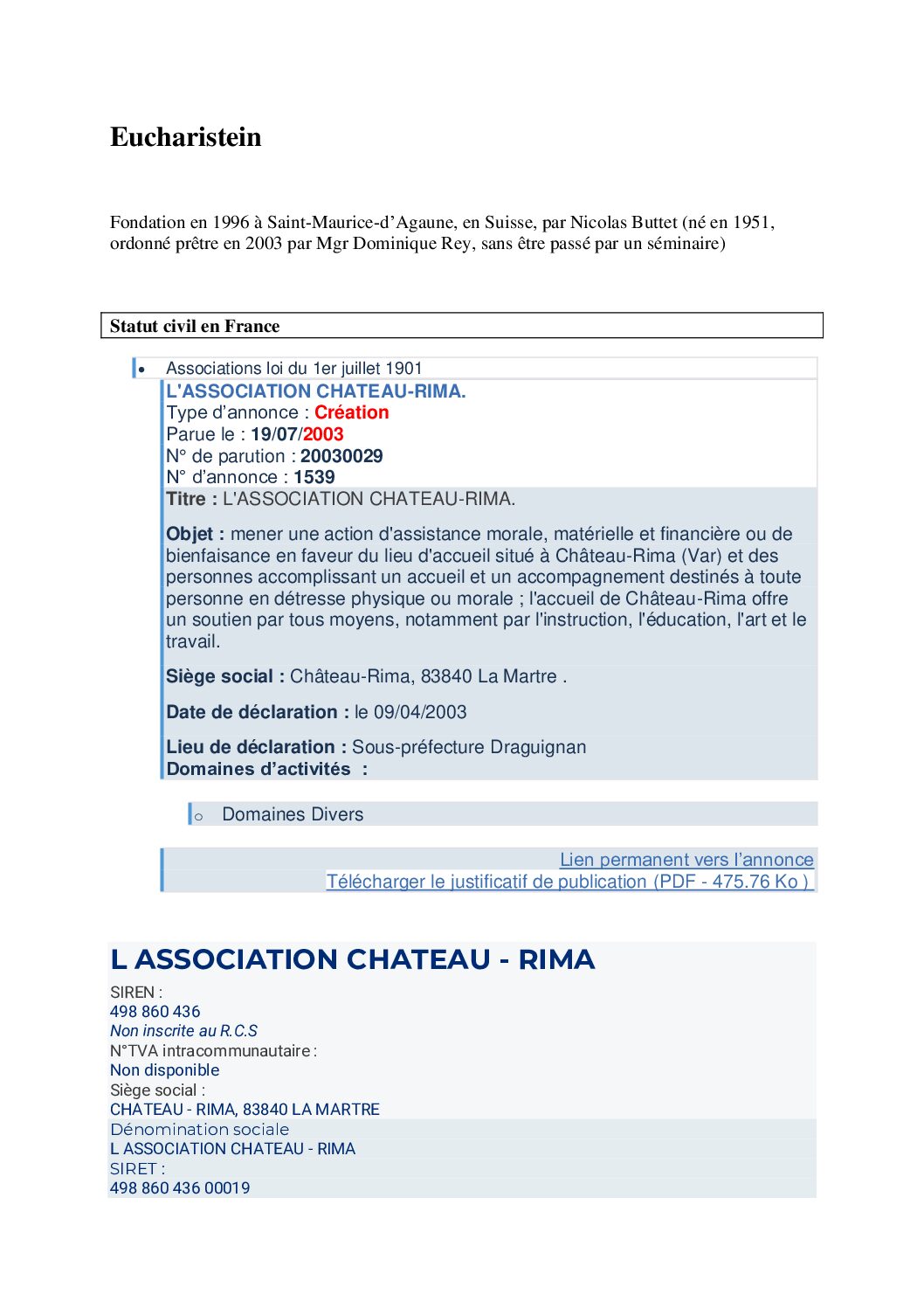 Eucharistein

Fondation en 1996 à Saint-Maurice-d'Agaune, en Suisse, par Nicolas Buttet (né en 1951, ordonné prêtre en 2003 par Mgr Dominique Rey, sans être passé par un séminaire)

Statut civil en France

• Associations loi du 1er juillet 1901

L'ASSOCIATION CHATEAU-RIMA.
Type d'annonce : Création
Parue le : 19/07/2003
N° de parution : 20030029
N° d'annonce : 1539
Titre : L'ASSOCIATION CHATEAU-RIMA.

Objet : mener une action d'assistance morale, matérielle et financière ou de bienfaisance en faveur du lieu d'accueil situé à Château-Rima (Var) et des personnes accomplissant un accueil et un accompagnement destinés à toute personne en détresse physique ou morale ; l'accueil de Château-Rima offre un soutien par tous moyens, notamment par l'instruction, l'éducation, l'art et le travail.

Siège social : Château-Rima, 83840 La Martre .

Date de déclaration : le 09/04/2003

Lieu de déclaration : Sous-préfecture Draguignan
Domaines d'activités :

○ Domaines Divers

Lien permanent vers l'annonce
Télécharger le justificatif de publication (PDF - 475.76 Ko )

L ASSOCIATION CHATEAU - RIMA
SIREN :
498 860 436
Non inscrite au R.C.S
N°TVA intracommunautaire :
Non disponible
Siège social :
CHATEAU - RIMA, 83840 LA MARTRE
Dénomination sociale
L ASSOCIATION CHATEAU - RIMA
SIRET :
498 860 436 00019